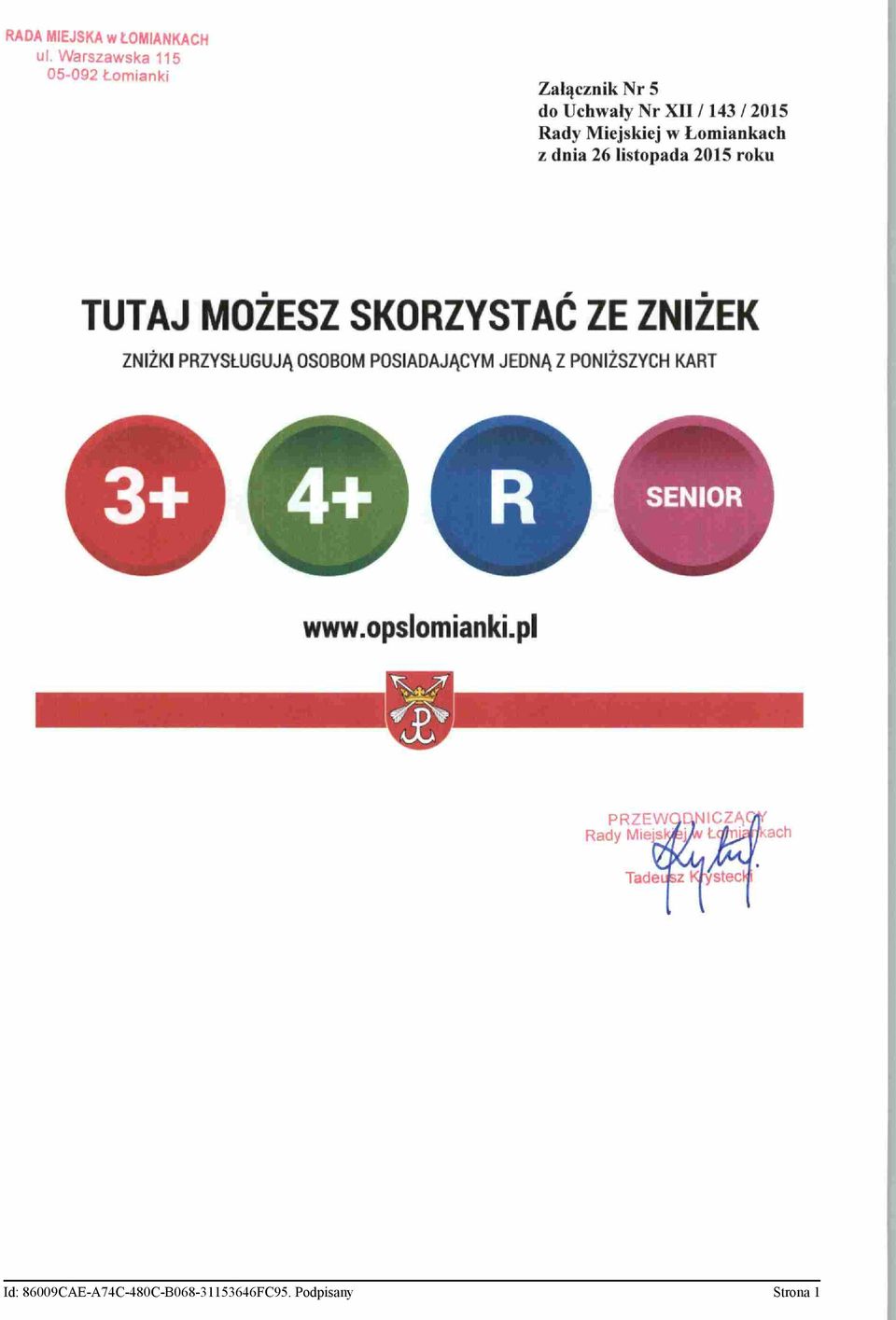 RADA MIEJSKA w ŁOMIANKACH
ul. Warszawska 115
05-092 Łomianki

Załącznik Nr 5
do Uchwały Nr XII / 143 / 2015
Rady Miejskiej w Łomiankach
z dnia 26 listopada 2015 roku

TUTAJ MOŻESZ SKORZYSTAĆ ZE ZNIŻEK

ZNIŻKI PRZYSŁUGUJĄ OSOBOM POSIADAJĄCYM JEDNĄ Z PONIŻSZYCH KART

3+

4+

R

SENIOR

www.opslomianki.pl

PRZEWODNICZĄCY
Rady Miejskiej w Łomiankach
Tadeusz Krystecki

Id: 86009CAE-A74C-480C-B068-31153646FC95. Podpisany

Strona 1